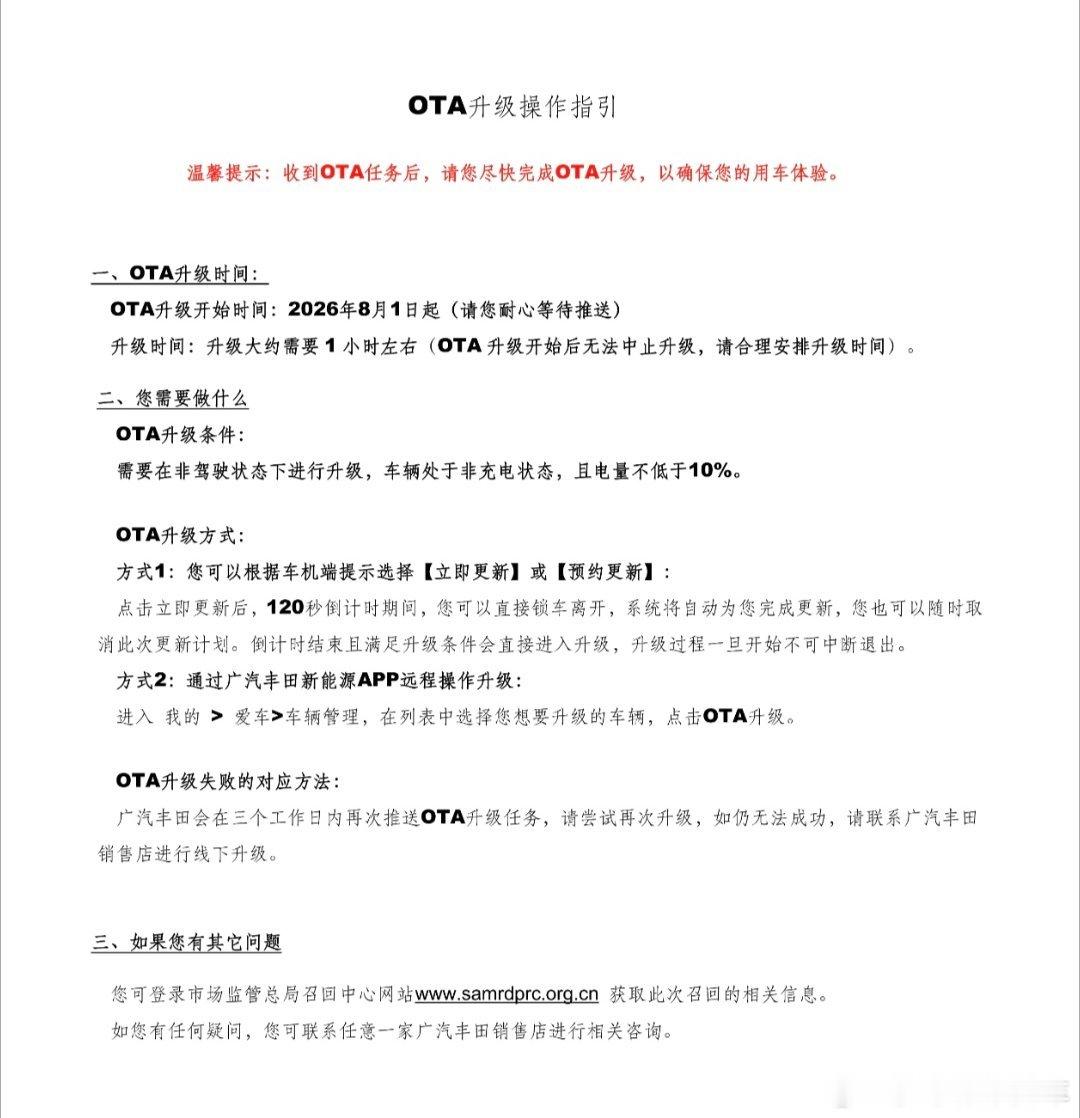 OTA升级操作指引

温馨提示：收到OTA任务后，请您尽快完成OTA升级，以确保您的用车体验。

一、OTA升级时间：

OTA升级开始时间：2026年8月1日起（请您耐心等待推送）

升级时间：升级大约需要 1 小时左右（OTA 升级开始后无法中止升级，请合理安排升级时间）。

二、您需要做什么

OTA升级条件：

需要在非驾驶状态下进行升级，车辆处于非充电状态，且电量不低于10%。

OTA升级方式：

方式1：您可以根据车机端提示选择【立即更新】或【预约更新】：

点击立即更新后，120秒倒计时期间，您可以直接锁车离开，系统将自动为您完成更新，您也可以随时取消此次更新计划。倒计时结束且满足升级条件会直接进入升级，升级过程一旦开始不可中断退出。

方式2：通过广汽丰田新能源APP远程操作升级：

进入 我的 > 爱车>车辆管理，在列表中选择您想要升级的车辆，点击OTA升级。

OTA升级失败的对应方法：

广汽丰田会在三个工作日内再次推送OTA升级任务，请尝试再次升级，如仍无法成功，请联系广汽丰田销售店进行线下升级。

三、如果您有其它问题

您可登录市场监管总局召回中心网站www.samrdprc.org.cn 获取此次召回的相关信息。

如您有任何疑问，您可联系任意一家广汽丰田销售店进行相关咨询。